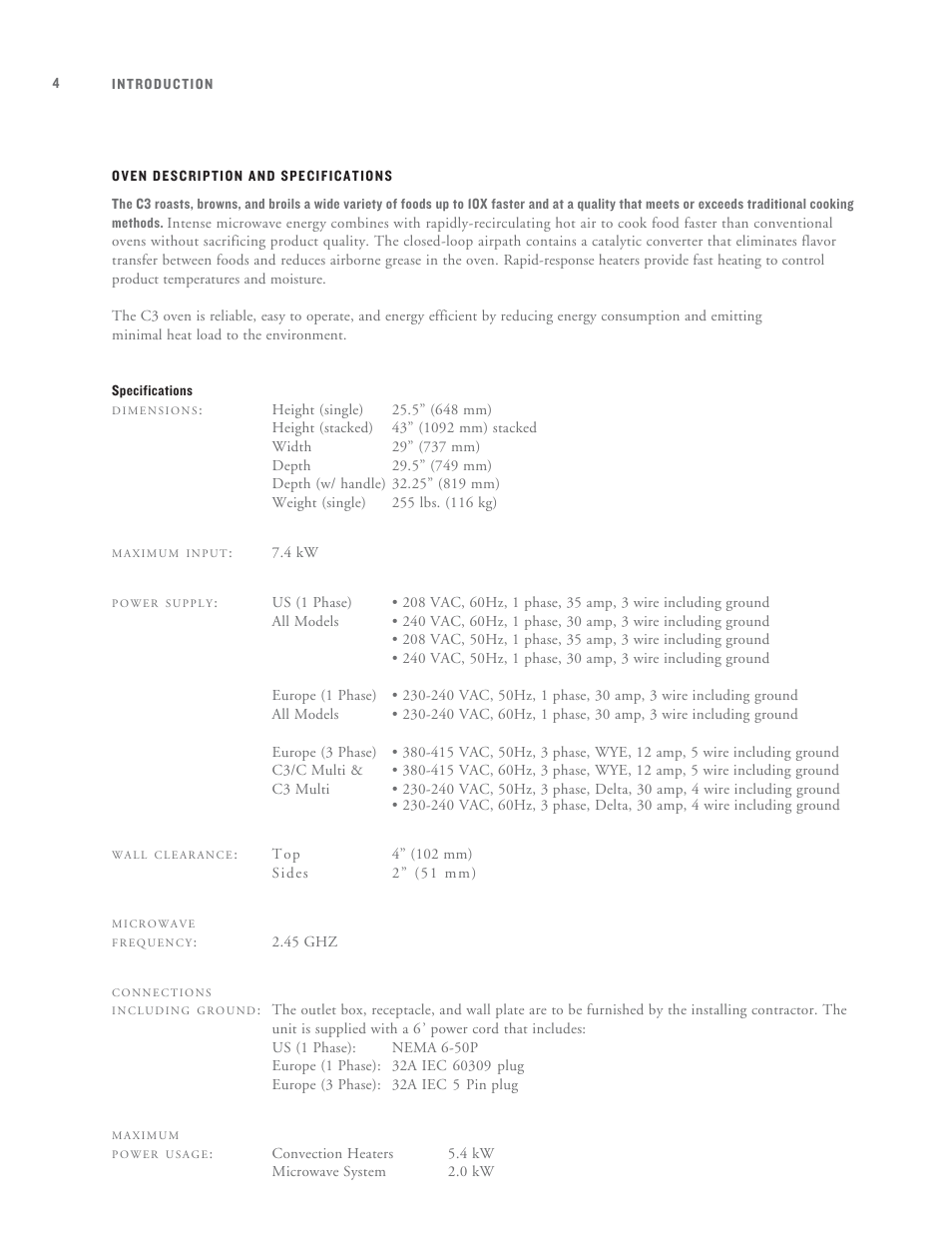 4 INTRODUCTION

OVEN DESCRIPTION AND SPECIFICATIONS

The C3 roasts, browns, and broils a wide variety of foods up to IOX faster and at a quality that meets or exceeds traditional cooking methods. Intense microwave energy combines with rapidly-recirculating hot air to cook food faster than conventional ovens without sacrificing product quality. The closed-loop airpath contains a catalytic converter that eliminates flavor transfer between foods and reduces airborne grease in the oven. Rapid-response heaters provide fast heating to control product temperatures and moisture.

The C3 oven is reliable, easy to operate, and energy efficient by reducing energy consumption and emitting minimal heat load to the environment.

Specifications

DIMENSIONS: Height (single) 25.5” (648 mm)
Height (stacked) 43” (1092 mm) stacked
Width 29” (737 mm)
Depth 29.5” (749 mm)
Depth (w/ handle) 32.25” (819 mm)
Weight (single) 255 lbs. (116 kg)

MAXIMUM INPUT: 7.4 kW

POWER SUPPLY: US (1 Phase) All Models
• 208 VAC, 60Hz, 1 phase, 35 amp, 3 wire including ground
• 240 VAC, 60Hz, 1 phase, 30 amp, 3 wire including ground
• 208 VAC, 50Hz, 1 phase, 35 amp, 3 wire including ground
• 240 VAC, 50Hz, 1 phase, 30 amp, 3 wire including ground

Europe (1 Phase) All Models
• 230-240 VAC, 50Hz, 1 phase, 30 amp, 3 wire including ground
• 230-240 VAC, 60Hz, 1 phase, 30 amp, 3 wire including ground

Europe (3 Phase) C3/C Multi & C3 Multi
• 380-415 VAC, 50Hz, 3 phase, WYE, 12 amp, 5 wire including ground
• 380-415 VAC, 60Hz, 3 phase, WYE, 12 amp, 5 wire including ground
• 230-240 VAC, 50Hz, 3 phase, Delta, 30 amp, 4 wire including ground
• 230-240 VAC, 60Hz, 3 phase, Delta, 30 amp, 4 wire including ground

WALL CLEARANCE: Top 4” (102 mm)
Sides 2” (51 mm)

MICROWAVE FREQUENCY: 2.45 GHZ

CONNECTIONS INCLUDING GROUND: The outlet box, receptacle, and wall plate are to be furnished by the installing contractor. The unit is supplied with a 6’ power cord that includes:
US (1 Phase): NEMA 6-50P
Europe (1 Phase): 32A IEC 60309 plug
Europe (3 Phase): 32A IEC 5 Pin plug

MAXIMUM POWER USAGE: Convection Heaters 5.4 kW
Microwave System 2.0 kW